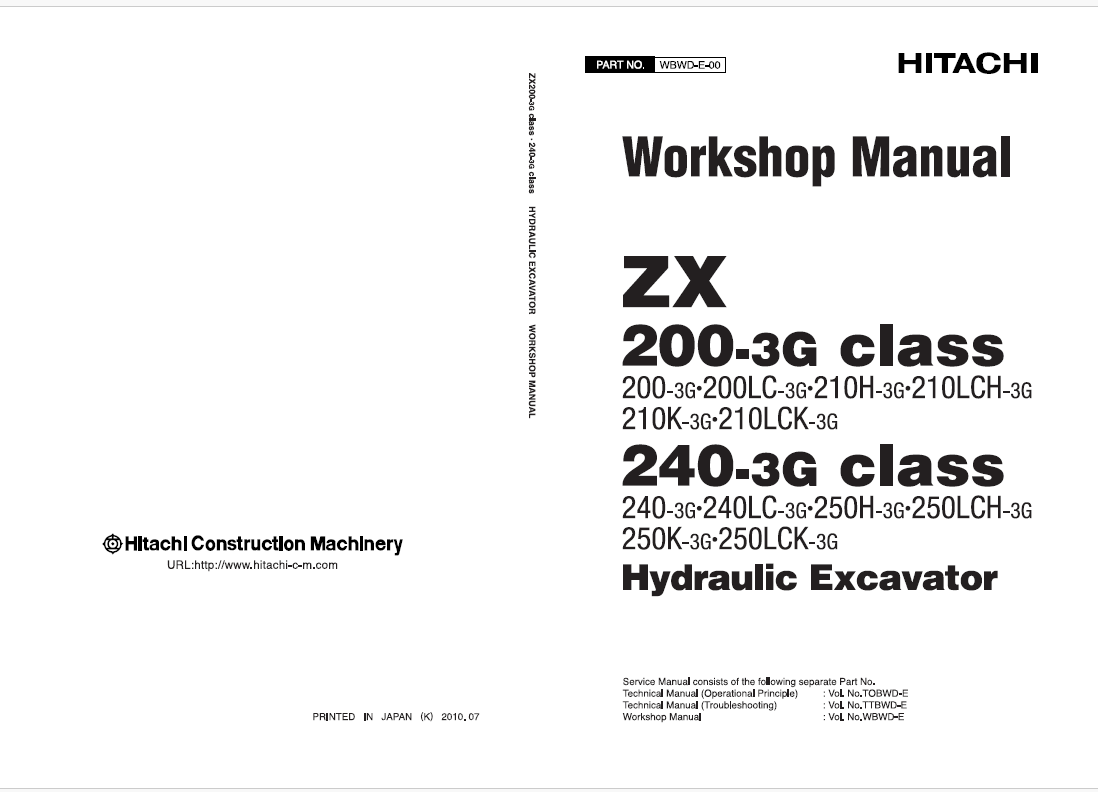 Hitachi Construction Machinery
URL:http://www.hitachi-c-m.com

PRINTED IN JAPAN (K) 2010.07

ZX200-3G class · 240-3G class HYDRAULIC EXCAVATOR WORKSHOP MANUAL

PART NO. WBWD-E-00

HITACHI

Workshop Manual

ZX
200-3G class
200-3G·200LC-3G·210H-3G·210LCH-3G
210K-3G·210LCK-3G
240-3G class
240-3G·240LC-3G·250H-3G·250LCH-3G
250K-3G·250LCK-3G
Hydraulic Excavator

Service Manual consists of the following separate Part No.
Technical Manual (Operational Principle) : Vol. No.TOBWD-E
Technical Manual (Troubleshooting) : Vol. No.TTBWD-E
Workshop Manual : Vol. No.WBWD-E